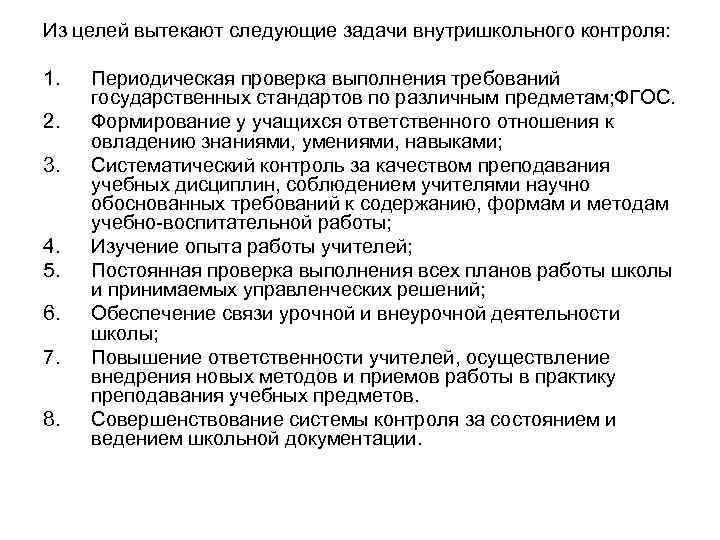 Из целей вытекают следующие задачи внутришкольного контроля:

1. Периодическая проверка выполнения требований государственных стандартов по различным предметам;ФГОС.
2. Формирование у учащихся ответственного отношения к овладению знаниями, умениями, навыками;
3. Систематический контроль за качеством преподавания учебных дисциплин, соблюдением учителями научно обоснованных требований к содержанию, формам и методам учебно-воспитательной работы;
4. Изучение опыта работы учителей;
5. Постоянная проверка выполнения всех планов работы школы и принимаемых управленческих решений;
6. Обеспечение связи урочной и внеурочной деятельности школы;
7. Повышение ответственности учителей, осуществление внедрения новых методов и приемов работы в практику преподавания учебных предметов.
8. Совершенствование системы контроля за состоянием и ведением школьной документации.